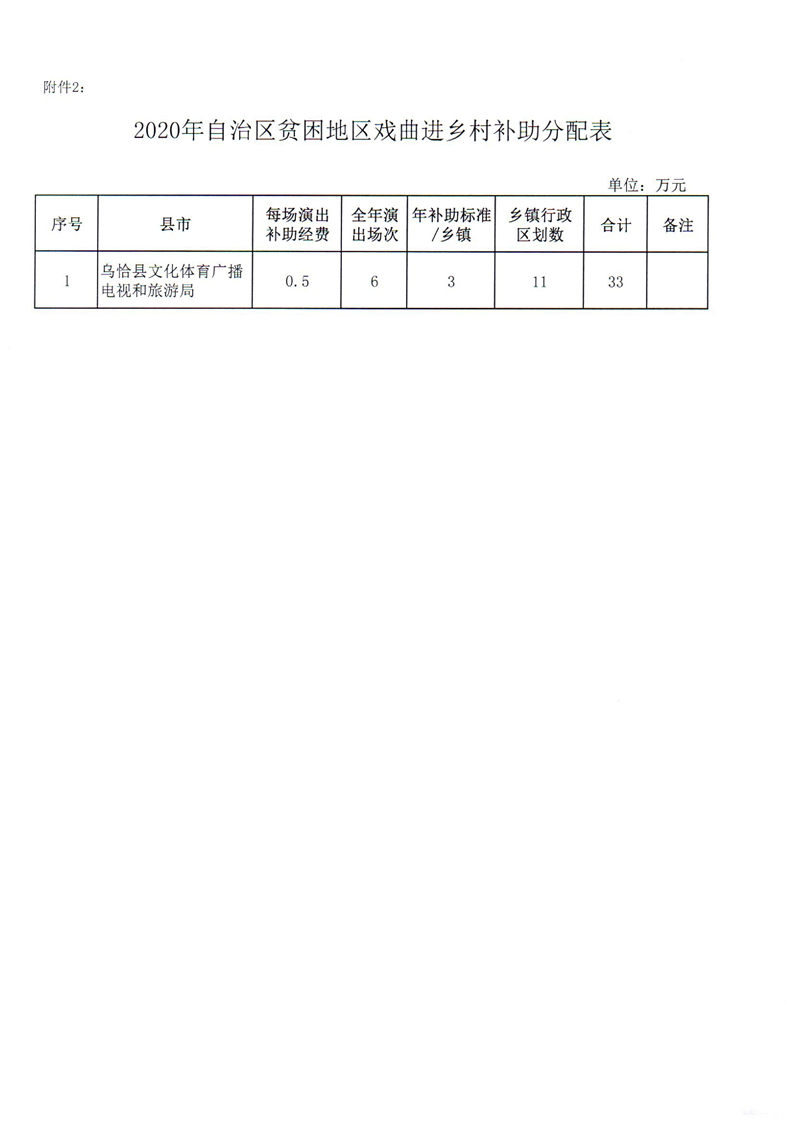 附件2：

2020年自治区贫困地区戏曲进乡村补助分配表

单位：万元

| 序号 | 县市 | 每场演出补助经费 | 全年演出场次 | 年补助标准/乡镇 | 乡镇行政区划数 | 合计 | 备注 |
|---|---|---|---|---|---|---|---|
| 1 | 乌恰县文化体育广播电视和旅游局 | 0.5 | 6 | 3 | 11 | 33 | |